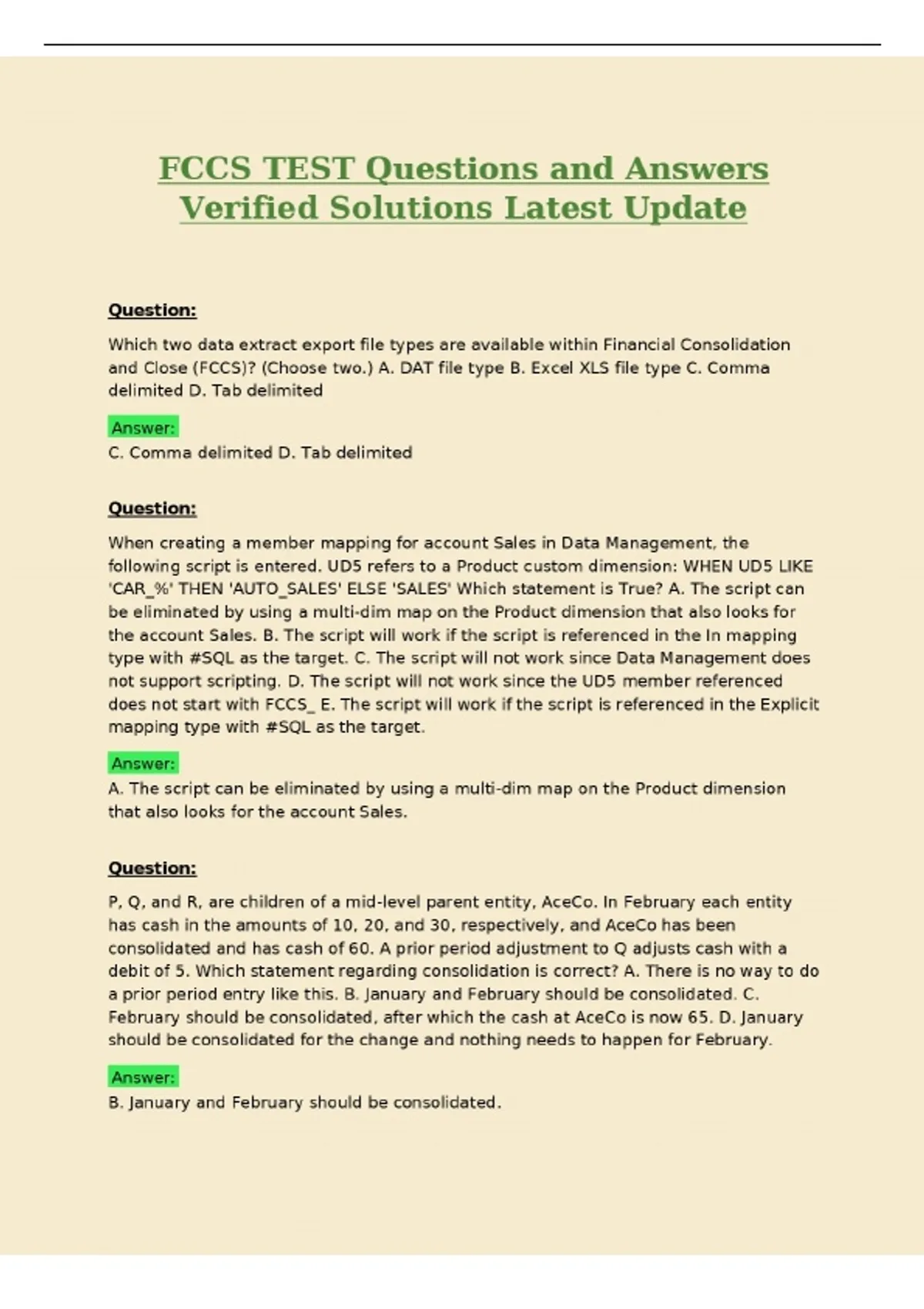 FCCS TEST Questions and Answers Verified Solutions Latest Update

Question:

Which two data extract export file types are available within Financial Consolidation and Close (FCCS)? (Choose two.) A. DAT file type B. Excel XLS file type C. Comma delimited D. Tab delimited

Answer:

C. Comma delimited D. Tab delimited

Question:

When creating a member mapping for account Sales in Data Management, the following script is entered. UD5 refers to a Product custom dimension: WHEN UD5 LIKE 'CAR_%' THEN 'AUTO_SALES' ELSE 'SALES' Which statement is True? A. The script can be eliminated by using a multi-dim map on the Product dimension that also looks for the account Sales. B. The script will work if the script is referenced in the In mapping type with #SQL as the target. C. The script will not work since Data Management does not support scripting. D. The script will not work since the UD5 member referenced does not start with FCCS_ E. The script will work if the script is referenced in the Explicit mapping type with #SQL as the target.

Answer:

A. The script can be eliminated by using a multi-dim map on the Product dimension that also looks for the account Sales.

Question:

P, Q, and R, are children of a mid-level parent entity, AceCo. In February each entity has cash in the amounts of 10, 20, and 30, respectively, and AceCo has been consolidated and has cash of 60. A prior period adjustment to Q adjusts cash with a debit of 5. Which statement regarding consolidation is correct? A. There is no way to do a prior period entry like this. B. January and February should be consolidated. C. February should be consolidated, after which the cash at AceCo is now 65. D. January should be consolidated for the change and nothing needs to happen for February.

Answer:

B. January and February should be consolidated.